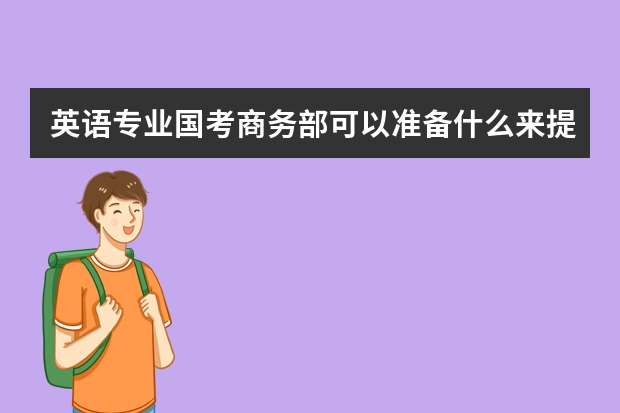 英语专业国考商务部可以准备什么来提